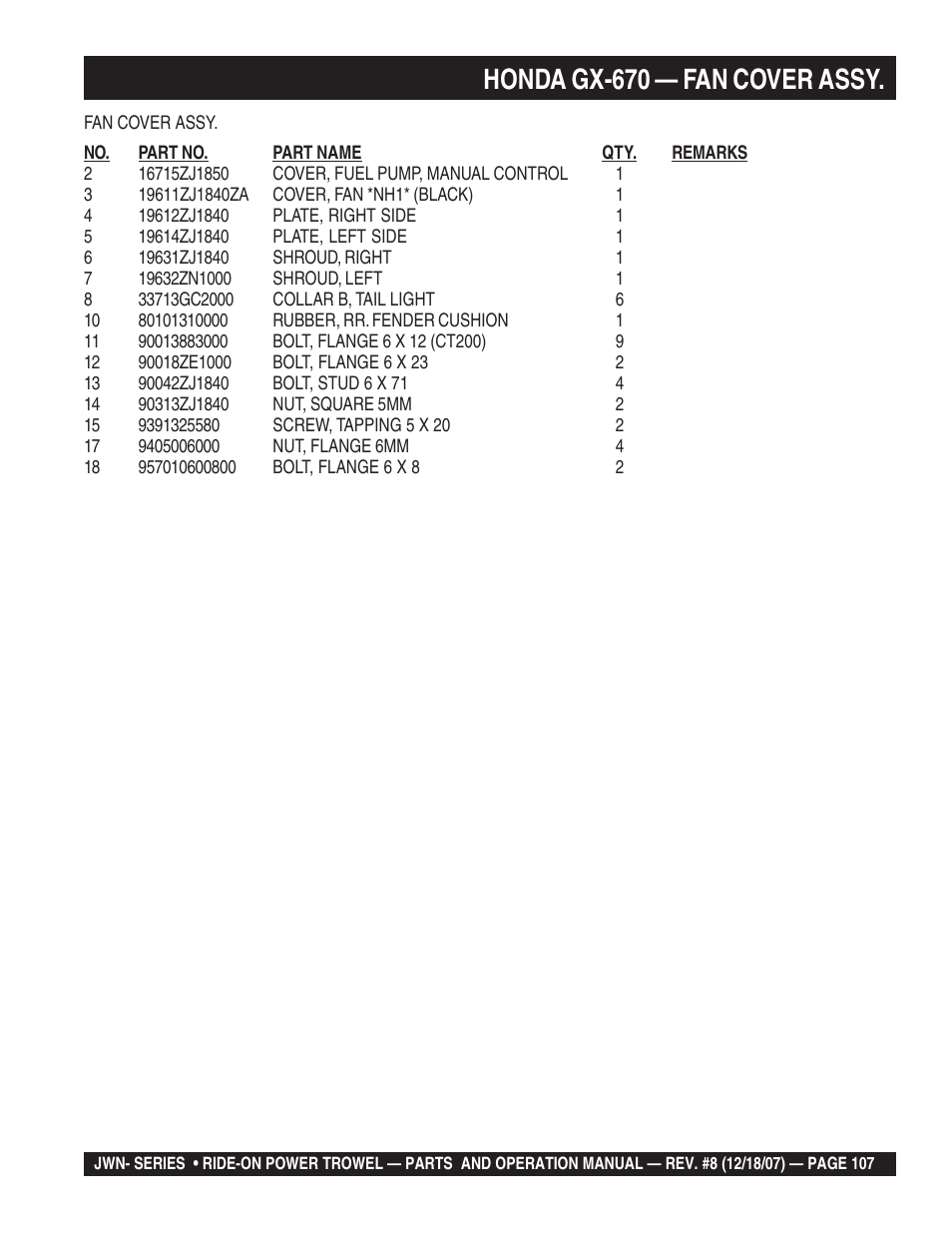 HONDA GX-670 — FAN COVER ASSY.

FAN COVER ASSY.

| NO. | PART NO. | PART NAME | QTY. | REMARKS |
|---|---|---|---|---|
| 2 | 16715ZJ1850 | COVER, FUEL PUMP, MANUAL CONTROL | 1 | |
| 3 | 19611ZJ1840ZA | COVER, FAN *NH1* (BLACK) | 1 | |
| 4 | 19612ZJ1840 | PLATE, RIGHT SIDE | 1 | |
| 5 | 19614ZJ1840 | PLATE, LEFT SIDE | 1 | |
| 6 | 19631ZJ1840 | SHROUD, RIGHT | 1 | |
| 7 | 19632ZN1000 | SHROUD, LEFT | 1 | |
| 8 | 33713GC2000 | COLLAR B, TAIL LIGHT | 6 | |
| 10 | 80101310000 | RUBBER, RR. FENDER CUSHION | 1 | |
| 11 | 90013883000 | BOLT, FLANGE 6 X 12 (CT200) | 9 | |
| 12 | 90018ZE1000 | BOLT, FLANGE 6 X 23 | 2 | |
| 13 | 90042ZJ1840 | BOLT, STUD 6 X 71 | 4 | |
| 14 | 90313ZJ1840 | NUT, SQUARE 5MM | 2 | |
| 15 | 9391325580 | SCREW, TAPPING 5 X 20 | 2 | |
| 17 | 9405006000 | NUT, FLANGE 6MM | 4 | |
| 18 | 957010600800 | BOLT, FLANGE 6 X 8 | 2 | |

JWN- SERIES • RIDE-ON POWER TROWEL — PARTS AND OPERATION MANUAL — REV. #8 (12/18/07) — PAGE 107